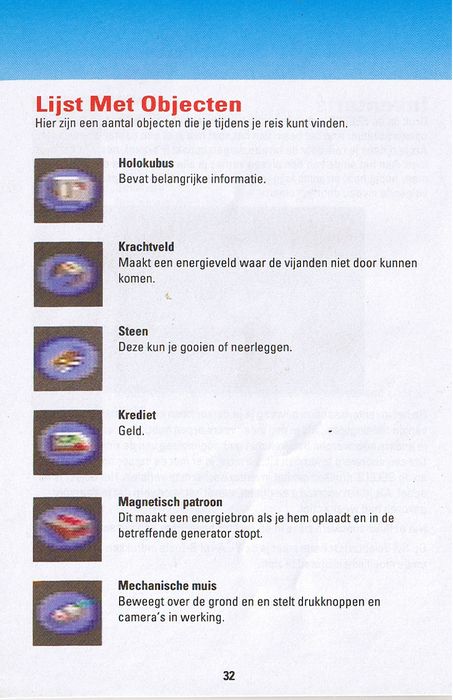 Lijst Met Objecten
Hier zijn een aantal objecten die je tijdens je reis kunt vinden.

Holokubus
Bevat belangrijke informatie.

Krachtveld
Maakt een energieveld waar de vijanden niet door kunnen komen.

Steen
Deze kun je gooien of neerleggen.

Krediet
Geld.

Magnetisch patroon
Dit maakt een energiebron als je hem oplaadt en in de betreffende generator stopt.

Mechanische muis
Beweegt over de grond en en stelt drukknoppen en camera's in werking.

32